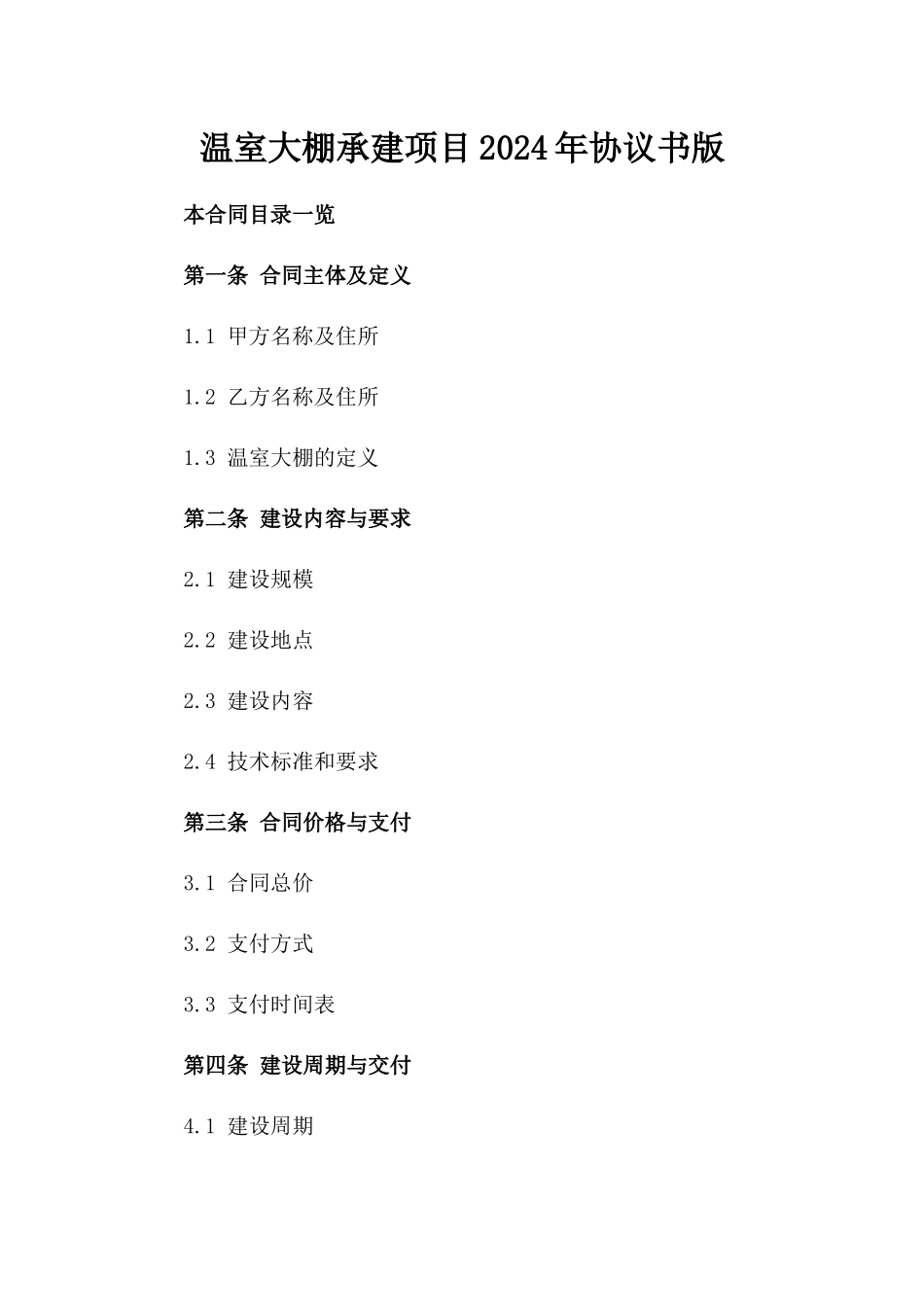 温室大棚承建项目2024年协议书版

本合同目录一览

第一条 合同主体及定义

1.1 甲方名称及住所

1.2 乙方名称及住所

1.3 温室大棚的定义

第二条 建设内容与要求

2.1 建设规模

2.2 建设地点

2.3 建设内容

2.4 技术标准和要求

第三条 合同价格与支付

3.1 合同总价

3.2 支付方式

3.3 支付时间表

第四条 建设周期与交付

4.1 建设周期